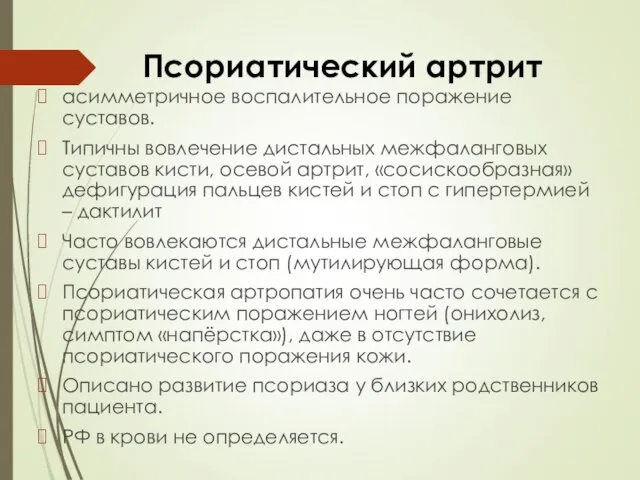 Псориатический артрит

асимметричное воспалительное поражение суставов.

Типичны вовлечение дистальных межфаланговых суставов кисти, осевой артрит, «сосискообразная» дефигурация пальцев кистей и стоп с гипертермией – дактилит

Часто вовлекаются дистальные межфаланговые суставы кистей и стоп (мутилирующая форма).

Псориатическая артропатия очень часто сочетается с псориатическим поражением ногтей (онихолиз, симптом «напёрстка»), даже в отсутствие псориатического поражения кожи.

Описано развитие псориаза у близких родственников пациента.

РФ в крови не определяется.